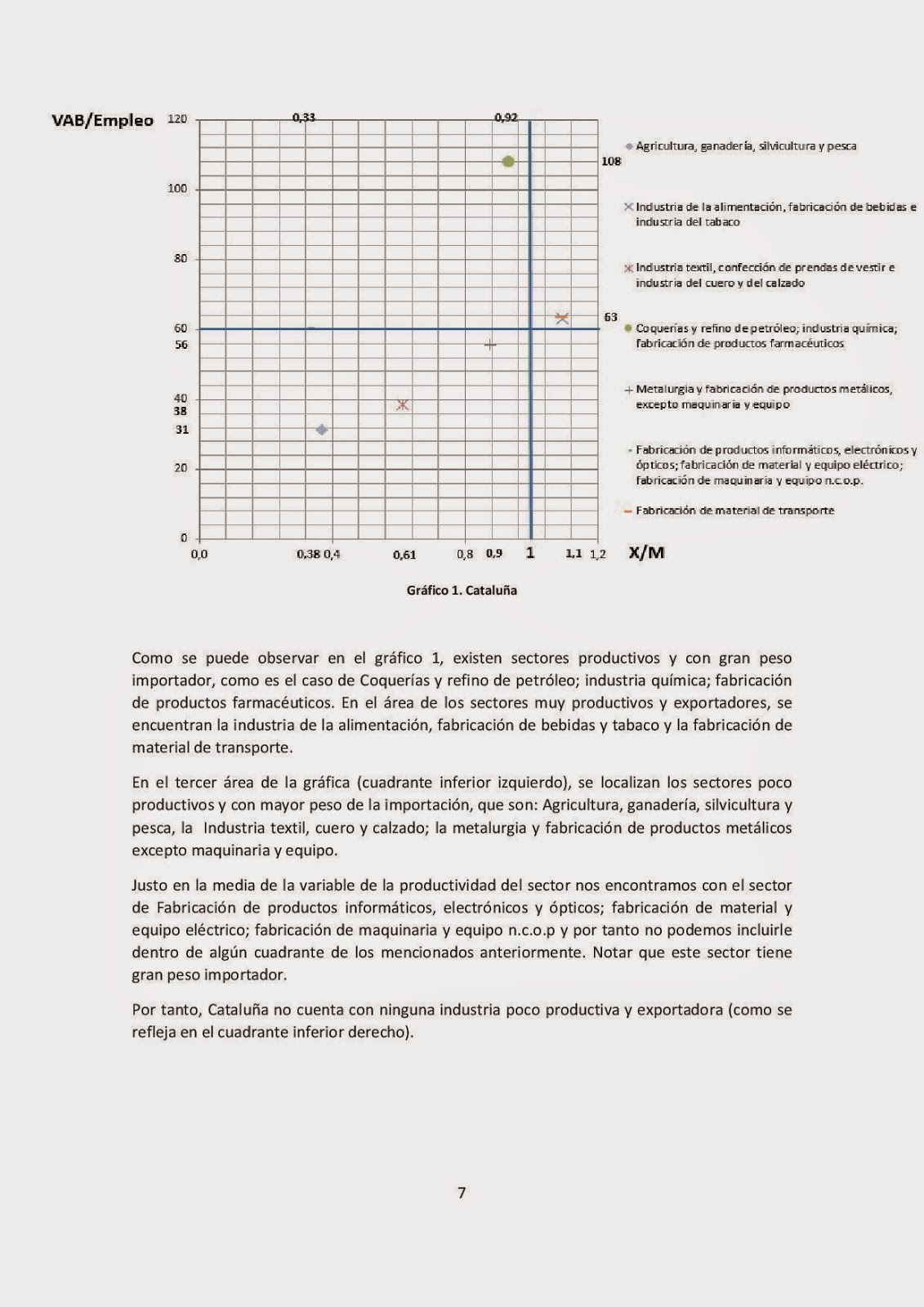 VAB/Empleo

120
100
80
60
56
40
38
31
20
0

0,33
0,92
108
63

0,0
0,38 0,4
0,61
0,8
0,9
1
1,1
1,2
X/M

Agricultura, ganadería, silvicultura y pesca

Industria de la alimentación, fabricación de bebidas e industria del tabaco

Industria textil, confección de prendas de vestir e industria del cuero y del calzado

Coquerías y refino de petróleo; industria química; fabricación de productos farmacéuticos

Metalurgia y fabricación de productos metálicos, excepto maquinaria y equipo

Fabricación de productos informáticos, electrónicos y ópticos; fabricación de material y equipo eléctrico; fabricación de maquinaria y equipo n.c.o.p.

Fabricación de material de transporte

Gráfico 1. Cataluña

Como se puede observar en el gráfico 1, existen sectores productivos y con gran peso importador, como es el caso de Coquerías y refino de petróleo; industria química; fabricación de productos farmacéuticos. En el área de los sectores muy productivos y exportadores, se encuentran la industria de la alimentación, fabricación de bebidas y tabaco y la fabricación de material de transporte.

En el tercer área de la gráfica (cuadrante inferior izquierdo), se localizan los sectores poco productivos y con mayor peso de la importación, que son: Agricultura, ganadería, silvicultura y pesca, la Industria textil, cuero y calzado; la metalurgia y fabricación de productos metálicos excepto maquinaria y equipo.

Justo en la media de la variable de la productividad del sector nos encontramos con el sector de Fabricación de productos informáticos, electrónicos y ópticos; fabricación de material y equipo eléctrico; fabricación de maquinaria y equipo n.c.o.p y por tanto no podemos incluirle dentro de algún cuadrante de los mencionados anteriormente. Notar que este sector tiene gran peso importador.

Por tanto, Cataluña no cuenta con ninguna industria poco productiva y exportadora (como se refleja en el cuadrante inferior derecho).

7